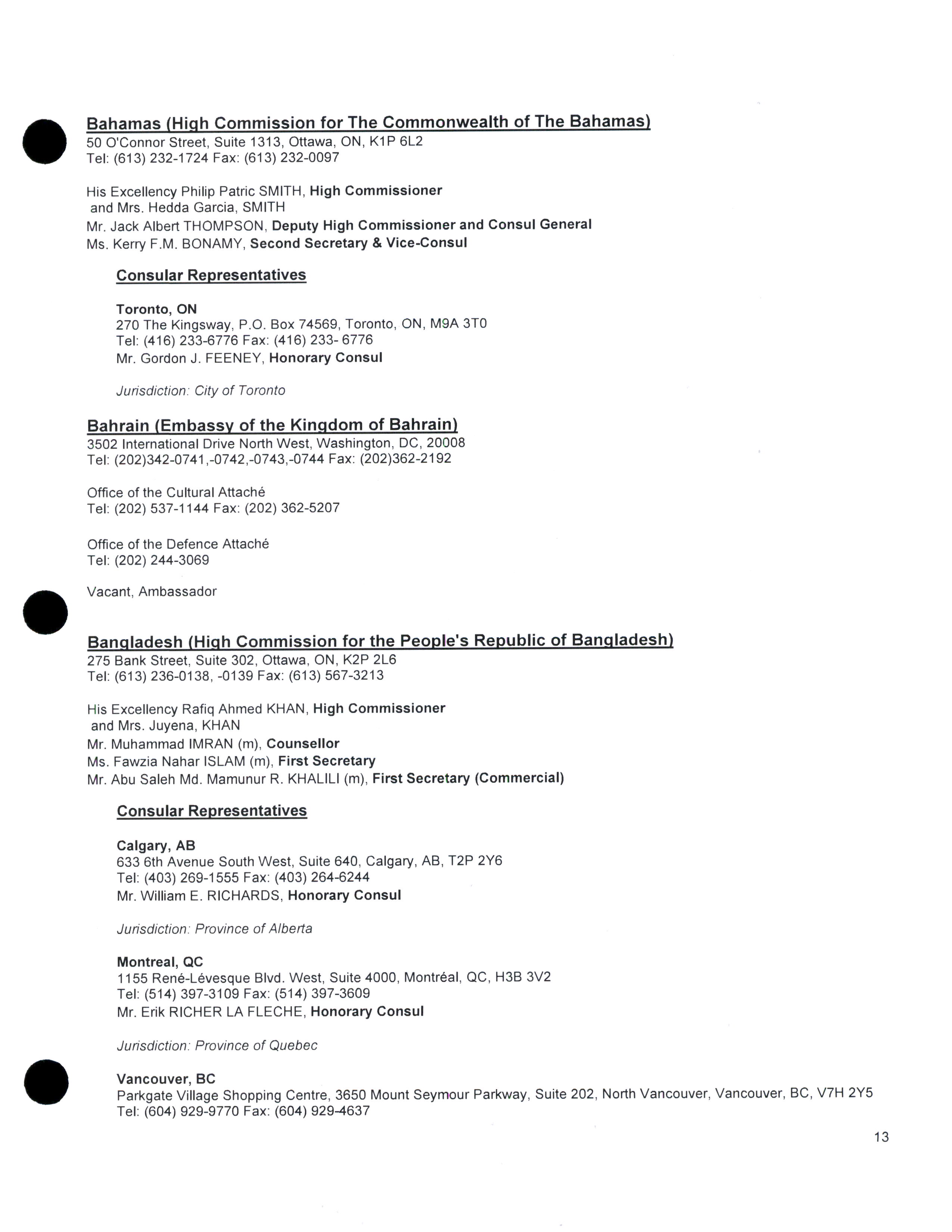 Bahamas (High Commission for The Commonwealth of The Bahamas)
50 O'Connor Street, Suite 1313, Ottawa, ON, K1P 6L2
Tel: (613) 232-1724 Fax: (613) 232-0097

His Excellency Philip Patric SMITH, High Commissioner
and Mrs. Hedda Garcia, SMITH
Mr. Jack Albert THOMPSON, Deputy High Commissioner and Consul General
Ms. Kerry F.M. BONAMY, Second Secretary & Vice-Consul

Consular Representatives

Toronto, ON
270 The Kingsway, P.O. Box 74569, Toronto, ON, M9A 3T0
Tel: (416) 233-6776 Fax: (416) 233- 6776
Mr. Gordon J. FEENEY, Honorary Consul

Jurisdiction: City of Toronto

Bahrain (Embassy of the Kingdom of Bahrain)
3502 International Drive North West, Washington, DC, 20008
Tel: (202)342-0741,-0742,-0743,-0744 Fax: (202)362-2192

Office of the Cultural Attaché
Tel: (202) 537-1144 Fax: (202) 362-5207

Office of the Defence Attaché
Tel: (202) 244-3069

Vacant, Ambassador

Bangladesh (High Commission for the People's Republic of Bangladesh)
275 Bank Street, Suite 302, Ottawa, ON, K2P 2L6
Tel: (613) 236-0138, -0139 Fax: (613) 567-3213

His Excellency Rafiq Ahmed KHAN, High Commissioner
and Mrs. Juyena, KHAN
Mr. Muhammad IMRAN (m), Counsellor
Ms. Fawzia Nahar ISLAM (m), First Secretary
Mr. Abu Saleh Md. Mamunur R. KHALILI (m), First Secretary (Commercial)

Consular Representatives

Calgary, AB
633 6th Avenue South West, Suite 640, Calgary, AB, T2P 2Y6
Tel: (403) 269-1555 Fax: (403) 264-6244
Mr. William E. RICHARDS, Honorary Consul

Jurisdiction: Province of Alberta

Montreal, QC
1155 René-Lévesque Blvd. West, Suite 4000, Montréal, QC, H3B 3V2
Tel: (514) 397-3109 Fax: (514) 397-3609
Mr. Erik RICHER LA FLECHE, Honorary Consul

Jurisdiction: Province of Quebec

Vancouver, BC
Parkgate Village Shopping Centre, 3650 Mount Seymour Parkway, Suite 202, North Vancouver, Vancouver, BC, V7H 2Y5
Tel: (604) 929-9770 Fax: (604) 929-4637

13